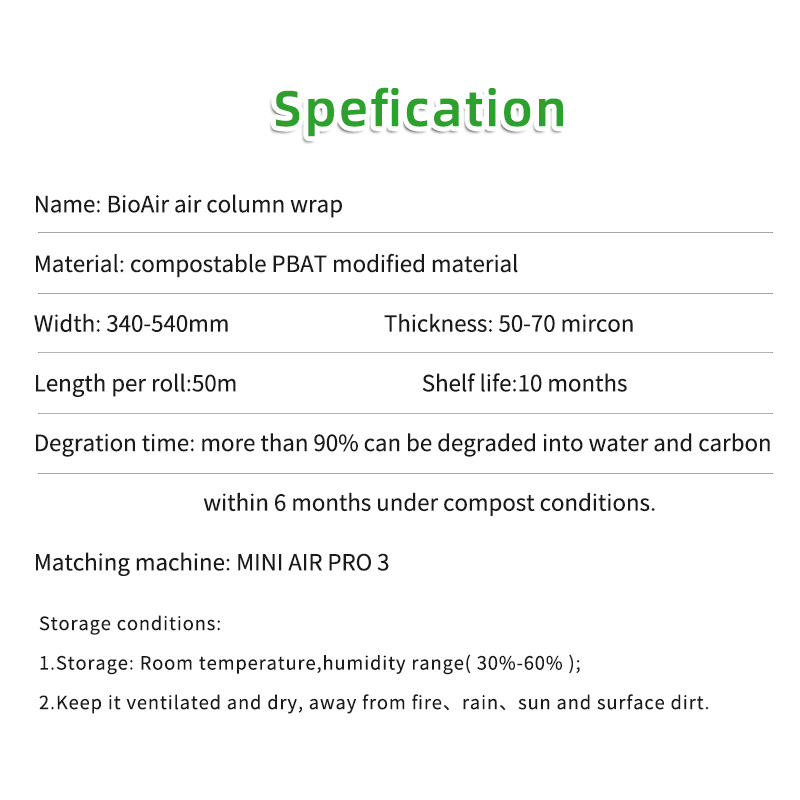 Spefication

Name: BioAir air column wrap

Material: compostable PBAT modified material

Width: 340-540mm

Thickness: 50-70 mircon

Length per roll:50m

Shelf life:10 months

Degration time: more than 90% can be degraded into water and carbon

within 6 months under compost conditions.

Matching machine: MINI AIR PRO 3

Storage conditions:

1.Storage: Room temperature,humidity range( 30%-60% );

2.Keep it ventilated and dry, away from fire、rain、sun and surface dirt.